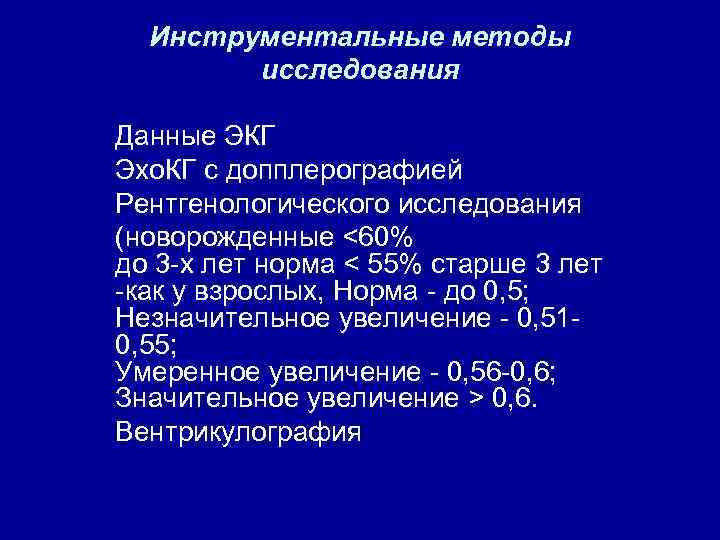 Инструментальные методы исследования

Данные ЭКГ

ЭхоКГ с допплерографией

Рентгенологического исследования

(новорожденные <60%
до 3-х лет норма < 55% старше 3 лет -как у взрослых, Норма - до 0,5;
Незначительное увеличение - 0,51-0,55;
Умеренное увеличение - 0,56-0,6;
Значительное увеличение > 0,6.

Вентрикулография